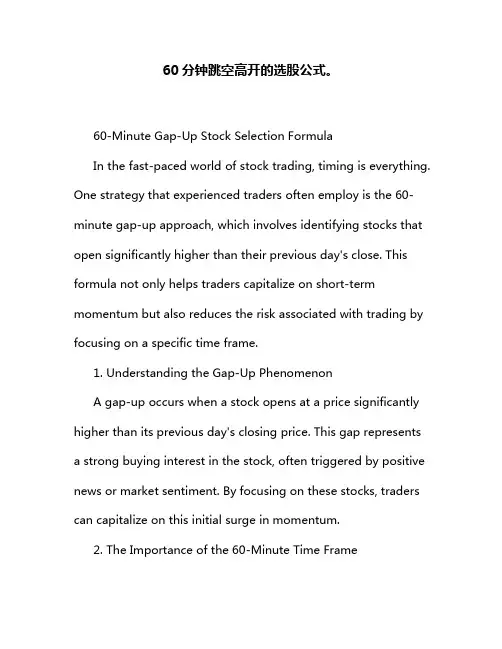 60 分钟跳空高开的选股公式。

60-Minute Gap-Up Stock Selection Formula

In the fast-paced world of stock trading, timing is everything. One strategy that experienced traders often employ is the 60-minute gap-up approach, which involves identifying stocks that open significantly higher than their previous day's close. This formula not only helps traders capitalize on short-term momentum but also reduces the risk associated with trading by focusing on a specific time frame.

1. Understanding the Gap-Up Phenomenon

A gap-up occurs when a stock opens at a price significantly higher than its previous day's closing price. This gap represents a strong buying interest in the stock, often triggered by positive news or market sentiment. By focusing on these stocks, traders can capitalize on this initial surge in momentum.

2. The Importance of the 60-Minute Time Frame